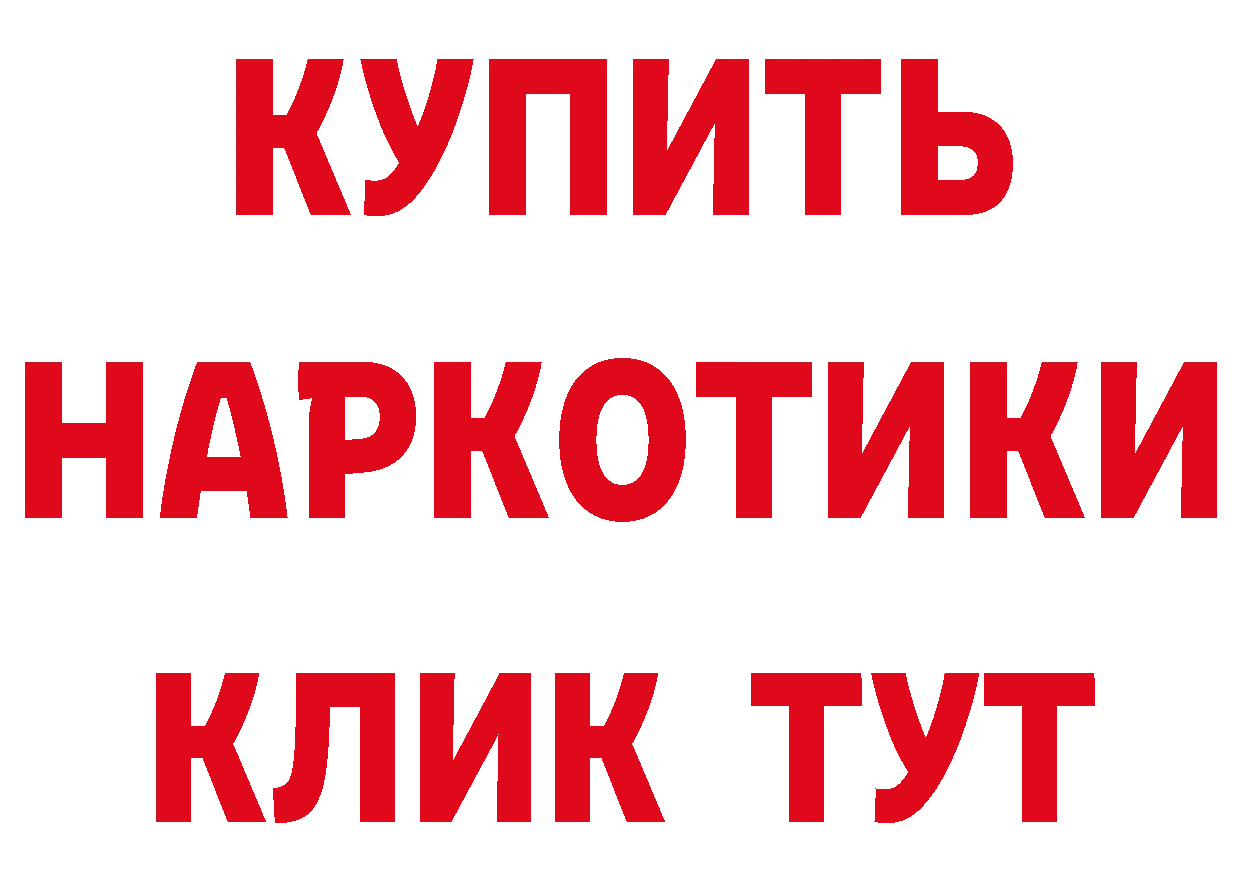 КУПИТЬ
НАРКОТИКИ
КЛИК ТУТ